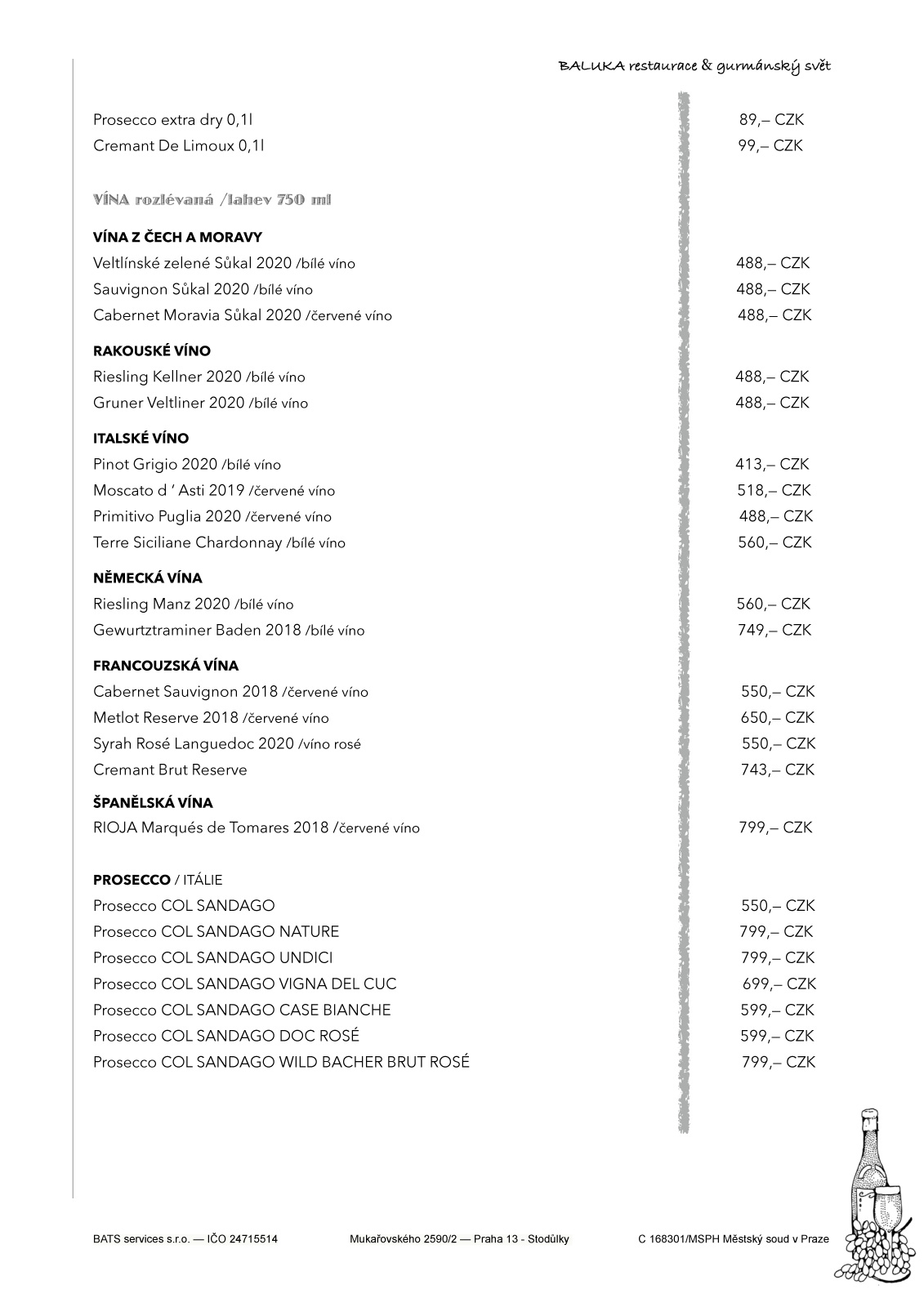 BALUKA restaurace & gurmánský svět

Prosecco extra dry 0,1l 89,– CZK
Cremant De Limoux 0,1l 99,– CZK

VÍNA rozlévaná /lahev 750 ml

VÍNA Z ČECH A MORAVY
Veltlínské zelené Sůkal 2020 /bílé víno 488,– CZK
Sauvignon Sůkal 2020 /bílé víno 488,– CZK
Cabernet Moravia Sůkal 2020 /červené víno 488,– CZK

RAKOUSKÉ VÍNO
Riesling Kellner 2020 /bílé víno 488,– CZK
Gruner Veltliner 2020 /bílé víno 488,– CZK

ITALSKÉ VÍNO
Pinot Grigio 2020 /bílé víno 413,– CZK
Moscato d ' Asti 2019 /červené víno 518,– CZK
Primitivo Puglia 2020 /červené víno 488,– CZK
Terre Siciliane Chardonnay /bílé víno 560,– CZK

NĚMECKÁ VÍNA
Riesling Manz 2020 /bílé víno 560,– CZK
Gewurtztraminer Baden 2018 /bílé víno 749,– CZK

FRANCOUZSKÁ VÍNA
Cabernet Sauvignon 2018 /červené víno 550,– CZK
Metlot Reserve 2018 /červené víno 650,– CZK
Syrah Rosé Languedoc 2020 /víno rosé 550,– CZK
Cremant Brut Reserve 743,– CZK

ŠPANĚLSKÁ VÍNA
RIOJA Marqués de Tomares 2018 /červené víno 799,– CZK

PROSECCO / ITÁLIE
Prosecco COL SANDAGO 550,– CZK
Prosecco COL SANDAGO NATURE 799,– CZK
Prosecco COL SANDAGO UNDICI 799,– CZK
Prosecco COL SANDAGO VIGNA DEL CUC 699,– CZK
Prosecco COL SANDAGO CASE BIANCHE 599,– CZK
Prosecco COL SANDAGO DOC ROSÉ 599,– CZK
Prosecco COL SANDAGO WILD BACHER BRUT ROSÉ 799,– CZK

BATS services s.r.o. — IČO 24715514 Mukařovského 2590/2 — Praha 13 - Stodůlky C 168301/MSPH Městský soud v Praze